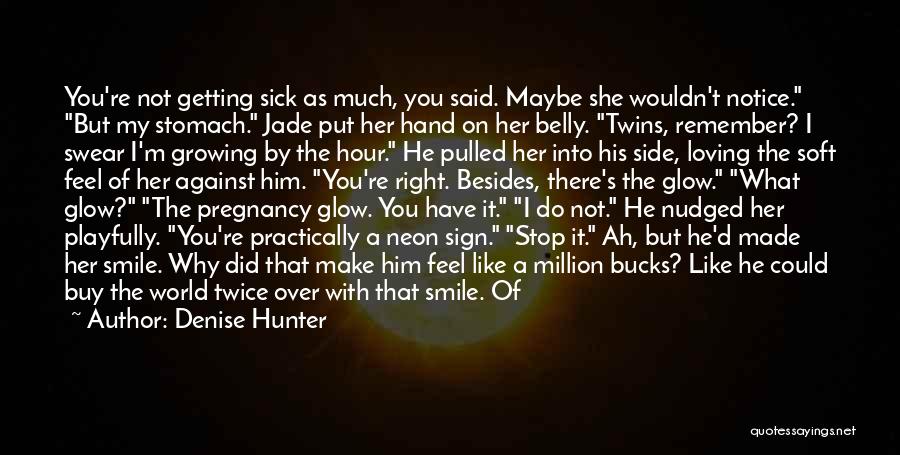 You're not getting sick as much, you said. Maybe she wouldn't notice." "But my stomach." Jade put her hand on her belly. "Twins, remember? I swear I'm growing by the hour." He pulled her into his side, loving the soft feel of her against him. "You're right. Besides, there's the glow." "What glow?" "The pregnancy glow. You have it." "I do not." He nudged her playfully. "You're practically a neon sign." "Stop it." Ah, but he'd made her smile. Why did that make him feel like a million bucks? Like he could buy the world twice over with that smile. Of

~ Author: Denise Hunter

quotessayings.net